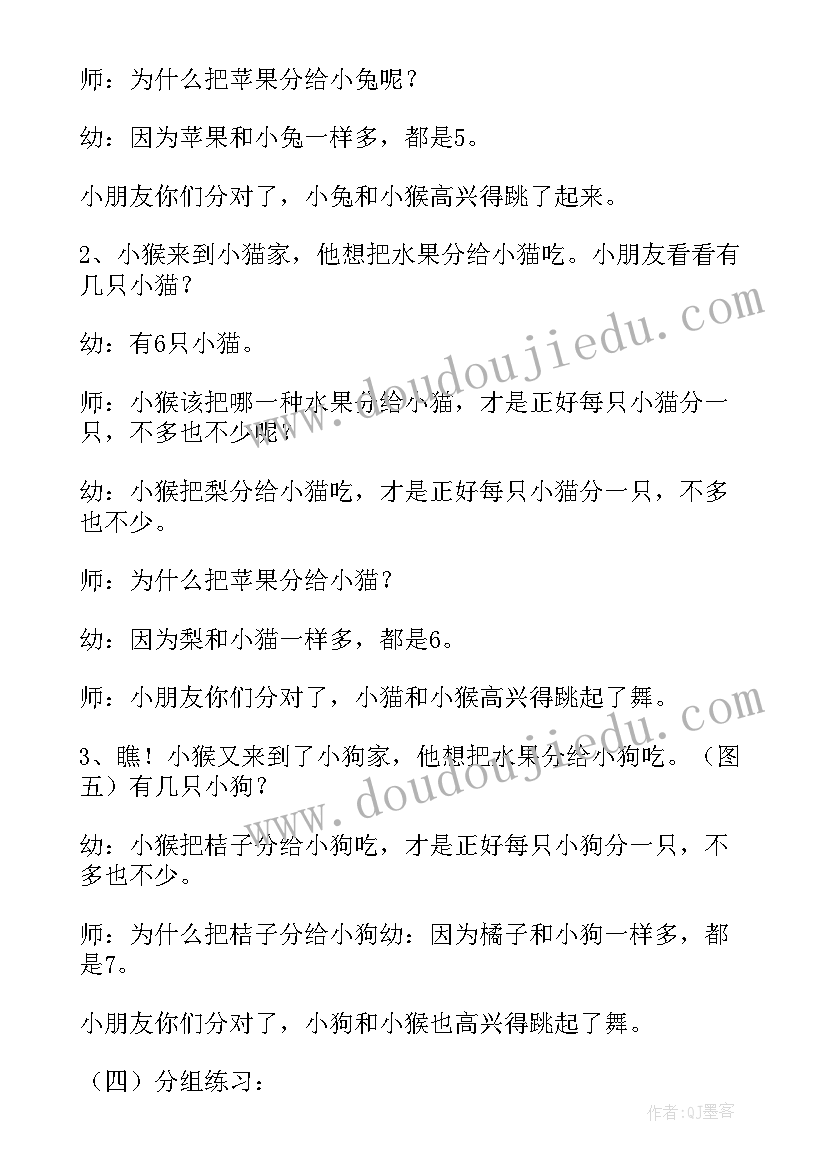 师：为什么把苹果分给小兔呢？

幼：因为苹果和小兔一样多，都是5。

小朋友你们分对了，小兔和小猴高兴得跳了起来。

2、小猴来到小猫家，他想把水果分给小猫吃。小朋友看看有几只小猫？

幼：有6只小猫。

师：小猴该把哪一种水果分给小猫，才是正好每只小猫分一只，不多也不少呢？

幼：小猴把梨分给小猫吃，才是正好每只小猫分一只，不多也不少。

师：为什么把苹果分给小猫？

幼：因为梨和小猫一样多，都是6。

师：小朋友你们分对了，小猫和小猴高兴得跳起了舞。

3、瞧！小猴又来到了小狗家，他想把水果分给小狗吃。（图五）有几只小狗？

幼：小猴把桔子分给小狗吃，才是正好每只小狗分一只，不多也不少。

师：为什么把桔子分给小狗幼：因为橘子和小狗一样多，都是7。

小朋友你们分对了，小狗和小猴也高兴得跳起了舞。

（四）分组练习：

www.doudoujiedu.com

www.doudoujiedu.com

作者：QJ墨客